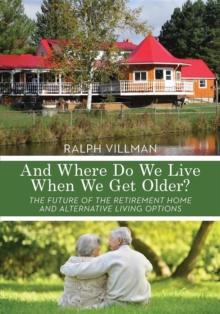 RALPH VILLMAN

And Where Do We Live When We Get Older?

THE FUTURE OF THE RETIREMENT HOME AND ALTERNATIVE LIVING OPTIONS